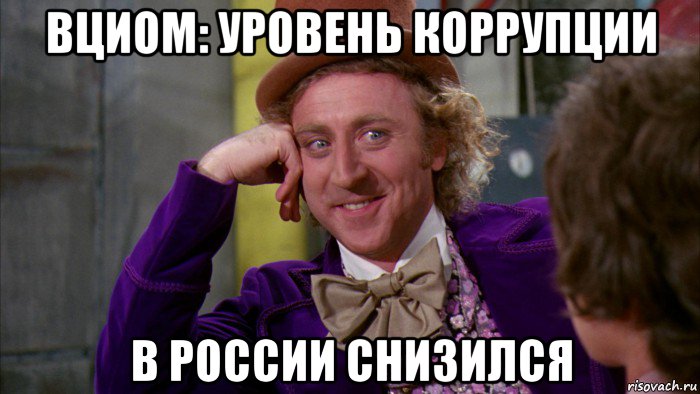 ВЦИОМ: УРОВЕНЬ КОРРУПЦИИ

В РОССИИ СНИЗИЛСЯ

risovach.ru